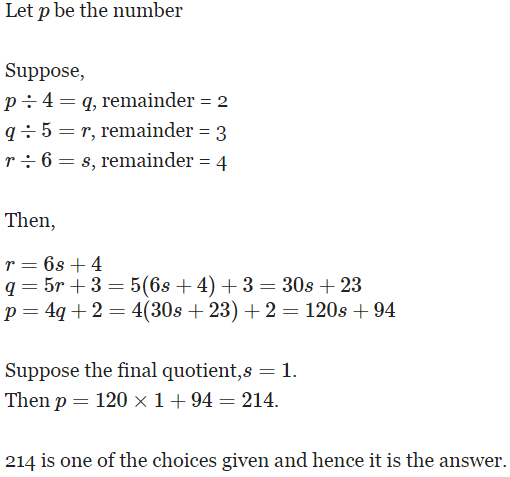 Let $p$ be the number

Suppose,
$p \div 4 = q$, remainder = 2
$q \div 5 = r$, remainder = 3
$r \div 6 = s$, remainder = 4

Then,

$r = 6s + 4$
$q = 5r + 3 = 5(6s + 4) + 3 = 30s + 23$
$p = 4q + 2 = 4(30s + 23) + 2 = 120s + 94$

Suppose the final quotient,$s = 1$.
Then $p = 120 \times 1 + 94 = 214$.

214 is one of the choices given and hence it is the answer.